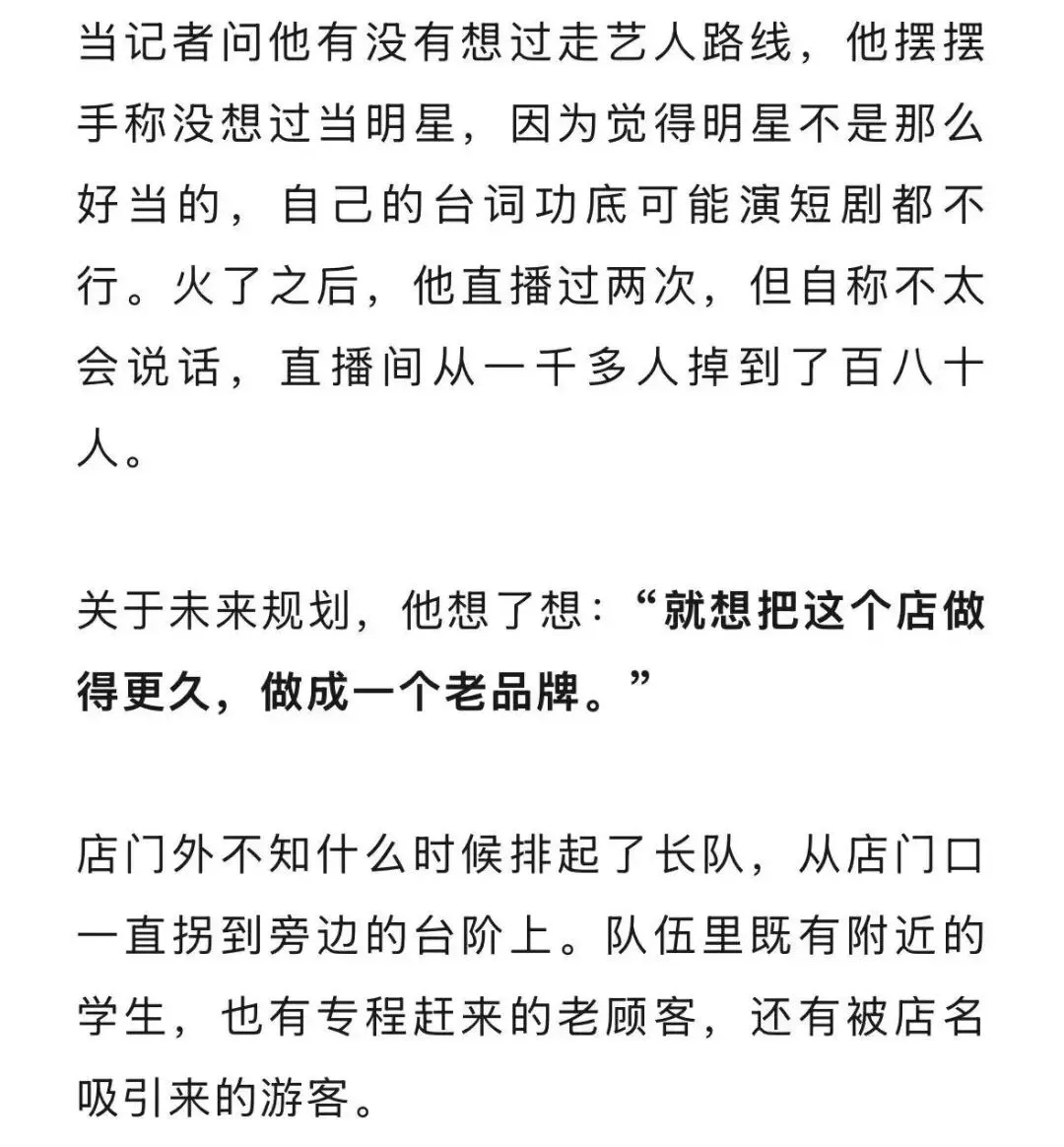 当记者问他有没有想过走艺人路线，他摆摆手称没想过当明星，因为觉得明星不是那么好当的，自己的台词功底可能演短剧都不行。火了之后，他直播过两次，但自称不太会说话，直播间从一千多人掉到了百八十人。

关于未来规划，他想了想：“就想把这个店做得更久，做成一个老品牌。”

店门外不知什么时候排起了长队，从店门口一直拐到旁边的台阶上。队伍里既有附近的学生，也有专程赶来的老顾客，还有被店名吸引来的游客。